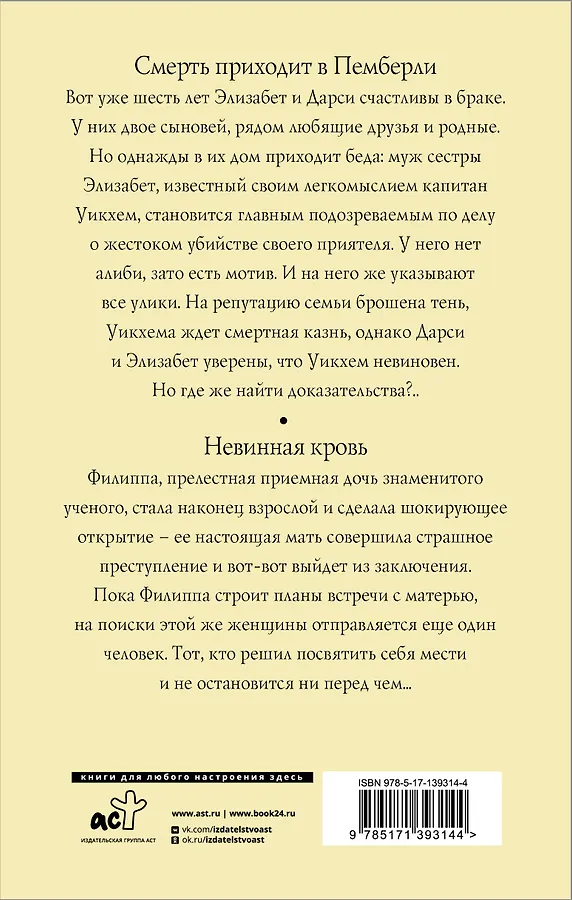 Смерть приходит в Пемберли

Вот уже шесть лет Элизабет и Дарси счастливы в браке. У них двое сыновей, рядом любящие друзья и родные. Но однажды в их дом приходит беда: муж сестры Элизабет, известный своим легкомыслием капитан Уикхем, становится главным подозреваемым по делу о жестоком убийстве своего приятеля. У него нет алиби, зато есть мотив. И на него же указывают все улики. На репутацию семьи брошена тень, Уикхема ждет смертная казнь, однако Дарси и Элизабет уверены, что Уикхем невиновен. Но где же найти доказательства?..

•

Невинная кровь

Филиппа, прелестная приемная дочь знаменитого ученого, стала наконец взрослой и сделала шокирующее открытие – ее настоящая мать совершила страшное преступление и вот-вот выйдет из заключения. Пока Филиппа строит планы встречи с матерью, на поиски этой же женщины отправляется еще один человек. Тот, кто решил посвятить себя мести и не остановится ни перед чем...

книги для любого настроения здесь

аст

ИЗДАТЕЛЬСКАЯ ГРУППА АСТ

www.ast.ru | www.book24.ru

vk.com/izdatelstvoast

ok.ru/izdatelstvoast

ISBN 978-5-17-139314-4

9 785171 393144 >